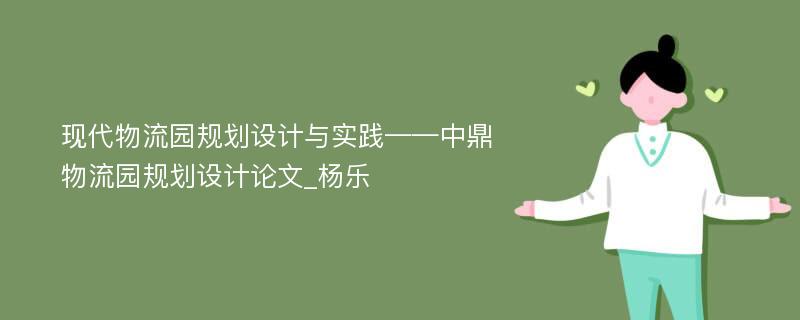 现代物流园规划设计与实践——中鼎物流园规划设计论文_杨乐